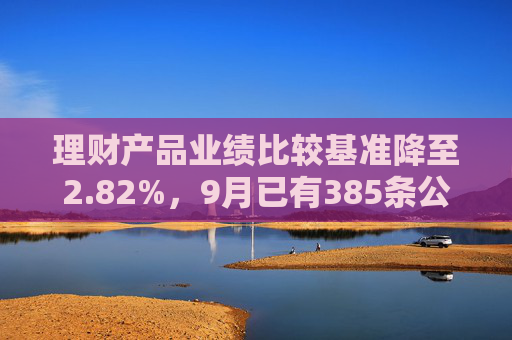 理财产品业绩比较基准降至2.82%，9月已有385条公